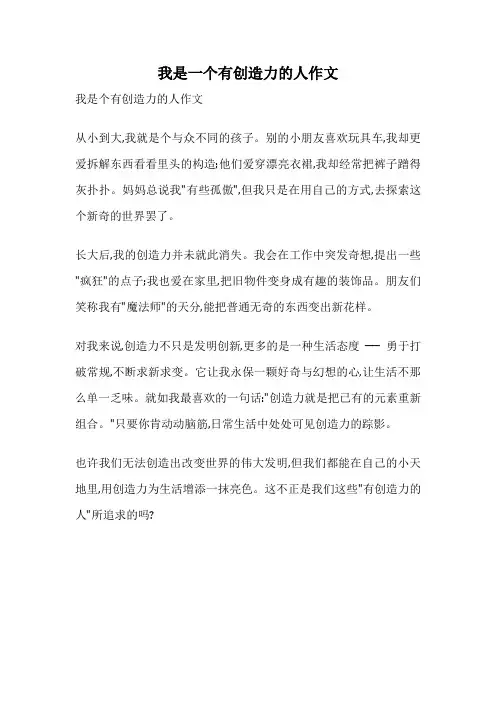 我是一个有创造力的人作文

我是个有创造力的人作文

从小到大,我就是个与众不同的孩子。别的小朋友喜欢玩具车,我却更爱拆解东西看看里头的构造;他们爱穿漂亮衣裙,我却经常把裤子蹭得灰扑扑。妈妈总说我"有些孤傲",但我只是在用自己的方式,去探索这个新奇的世界罢了。

长大后,我的创造力并未就此消失。我会在工作中突发奇想,提出一些"疯狂"的点子;我也爱在家里,把旧物件变身成有趣的装饰品。朋友们笑称我有"魔法师"的天分,能把普通无奇的东西变出新花样。

对我来说,创造力不只是发明创新,更多的是一种生活态度 — 勇于打破常规,不断求新求变。它让我永保一颗好奇与幻想的心,让生活不那么单一乏味。就如我最喜欢的一句话:"创造力就是把已有的元素重新组合。"只要你肯动动脑筋,日常生活中处处可见创造力的踪影。

也许我们无法创造出改变世界的伟大发明,但我们都能在自己的小天地里,用创造力为生活增添一抹亮色。这不正是我们这些"有创造力的人"所追求的吗?